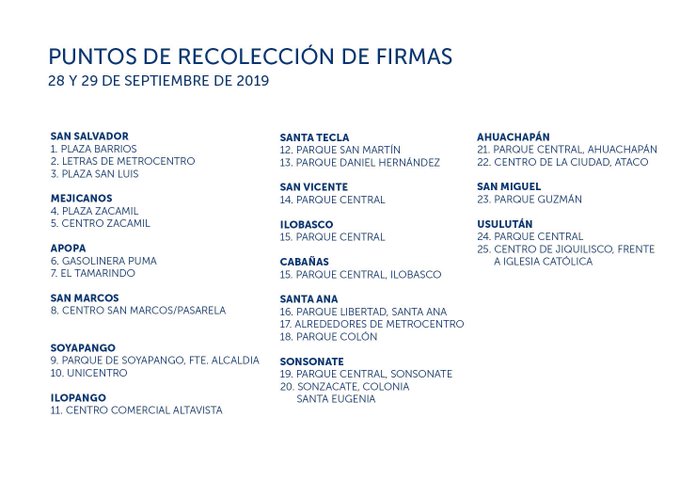 PUNTOS DE RECOLECCIÓN DE FIRMAS
28 Y 29 DE SEPTIEMBRE DE 2019

SAN SALVADOR
1. PLAZA BARRIOS
2. LETRAS DE METROCENTRO
3. PLAZA SAN LUIS

MEJICANOS
4. PLAZA ZACAMIL
5. CENTRO ZACAMIL

APOPA
6. GASOLINERA PUMA
7. EL TAMARINDO

SAN MARCOS
8. CENTRO SAN MARCOS/PASARELA

SOYAPANGO
9. PARQUE DE SOYAPANGO, FTE. ALCALDIA
10. UNICENTRO

ILOPANGO
11. CENTRO COMERCIAL ALTAVISTA

SANTA TECLA
12. PARQUE SAN MARTÍN
13. PARQUE DANIEL HERNÁNDEZ

SAN VICENTE
14. PARQUE CENTRAL

ILOBASCO
15. PARQUE CENTRAL

CABAÑAS
15. PARQUE CENTRAL, ILOBASCO

SANTA ANA
16. PARQUE LIBERTAD, SANTA ANA
17. ALREDEDORES DE METROCENTRO
18. PARQUE COLÓN

SONSONATE
19. PARQUE CENTRAL, SONSONATE
20. SONZACATE, COLONIA SANTA EUGENIA

AHUACHAPÁN
21. PARQUE CENTRAL, AHUACHAPÁN
22. CENTRO DE LA CIUDAD, ATACO

SAN MIGUEL
23. PARQUE GUZMÁN

USULUTÁN
24. PARQUE CENTRAL
25. CENTRO DE JIQUILISCO, FRENTE A IGLESIA CATÓLICA